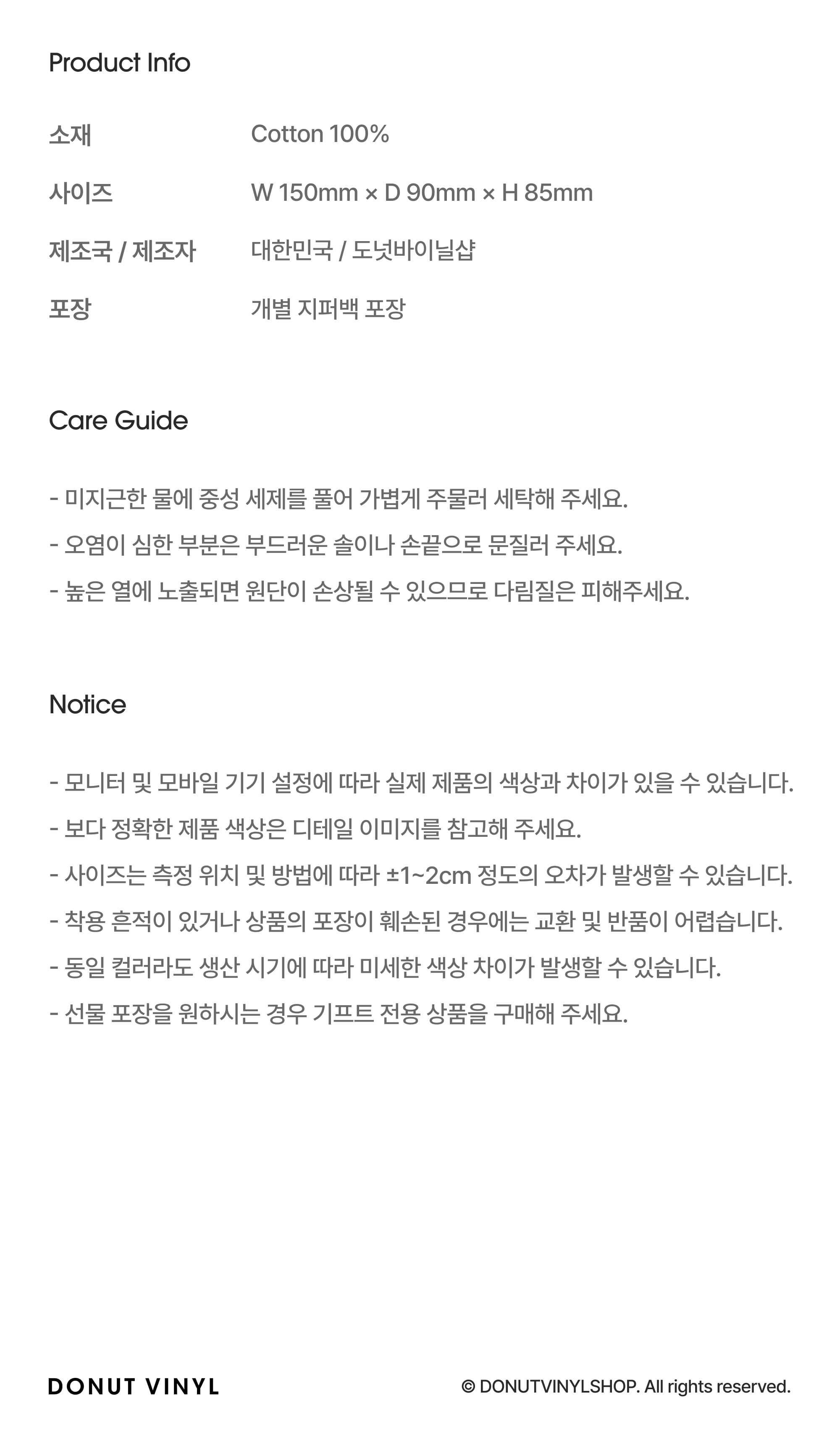 Product Info

소재 Cotton 100%

사이즈 W 150mm × D 90mm × H 85mm

제조국 / 제조자 대한민국 / 도넛바이닐샵

포장 개별 지퍼백 포장

Care Guide

- 미지근한 물에 중성 세제를 풀어 가볍게 주물러 세탁해 주세요.
- 오염이 심한 부분은 부드러운 솔이나 손끝으로 문질러 주세요.
- 높은 열에 노출되면 원단이 손상될 수 있으므로 다림질은 피해주세요.

Notice

- 모니터 및 모바일 기기 설정에 따라 실제 제품의 색상과 차이가 있을 수 있습니다.
- 보다 정확한 제품 색상은 디테일 이미지를 참고해 주세요.
- 사이즈는 측정 위치 및 방법에 따라 ±1~2cm 정도의 오차가 발생할 수 있습니다.
- 착용 흔적이 있거나 상품의 포장이 훼손된 경우에는 교환 및 반품이 어렵습니다.
- 동일 컬러라도 생산 시기에 따라 미세한 색상 차이가 발생할 수 있습니다.
- 선물 포장을 원하시는 경우 기프트 전용 상품을 구매해 주세요.

DONUT VINYL

© DONUTVINYLSHOP. All rights reserved.